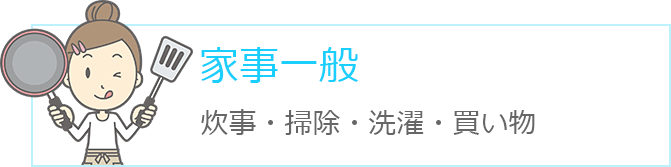 家事一般

炊事・掃除・洗濯・買い物